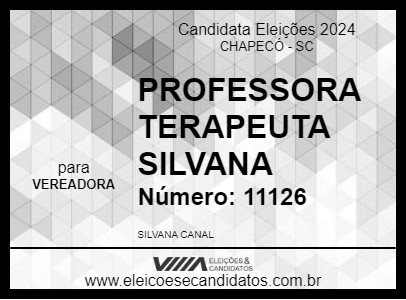 Candidata Eleições 2024
CHAPECÓ - SC

PROFESSORA TERAPEUTA SILVANA

para
VEREADORA

Número: 11126

SILVANA CANAL

ELEIÇÕES & CANDIDATOS

www.eleicoesecandidatos.com.br